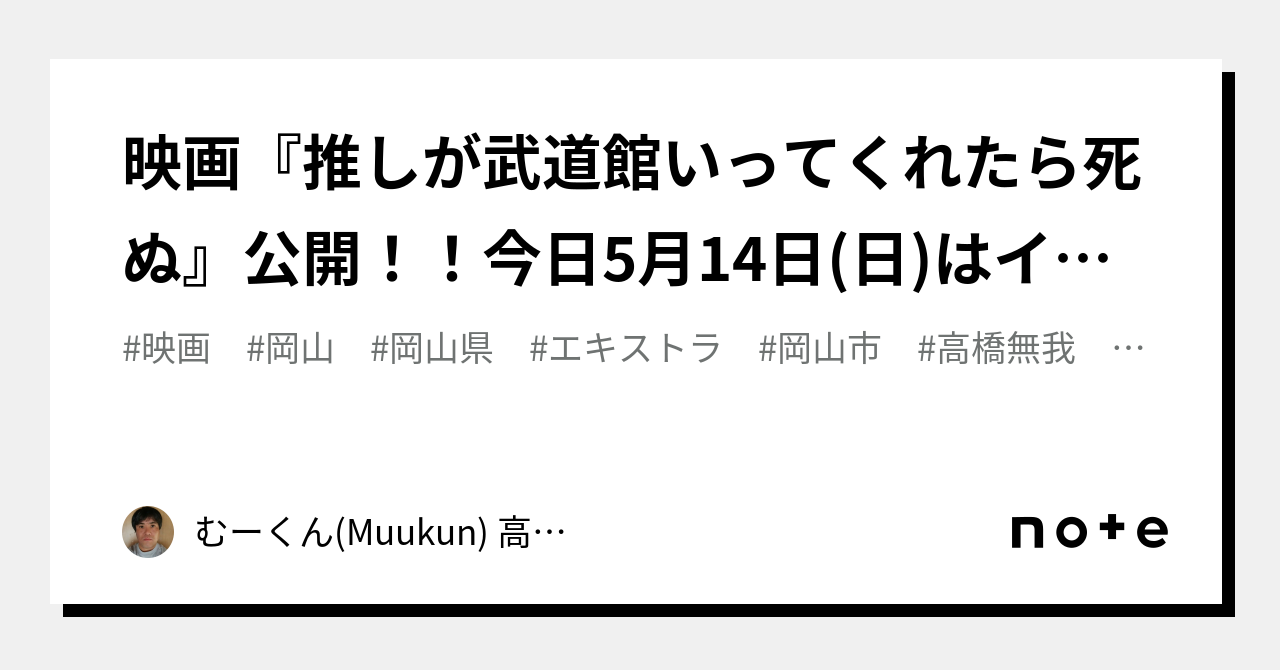 映画『推しが武道館いってくれたら死ぬ』公開！！今日5月14日(日)はイ…

#映画　#岡山　#岡山県　#エキストラ　#岡山市　#高橋無我　…

むーくん(Muukun) 高…

note